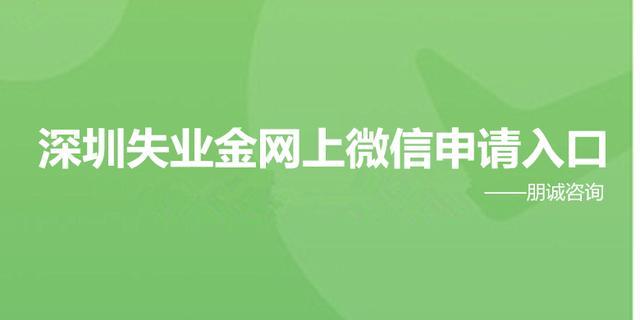 深圳失业金网上微信申请入口

——朋诚咨询